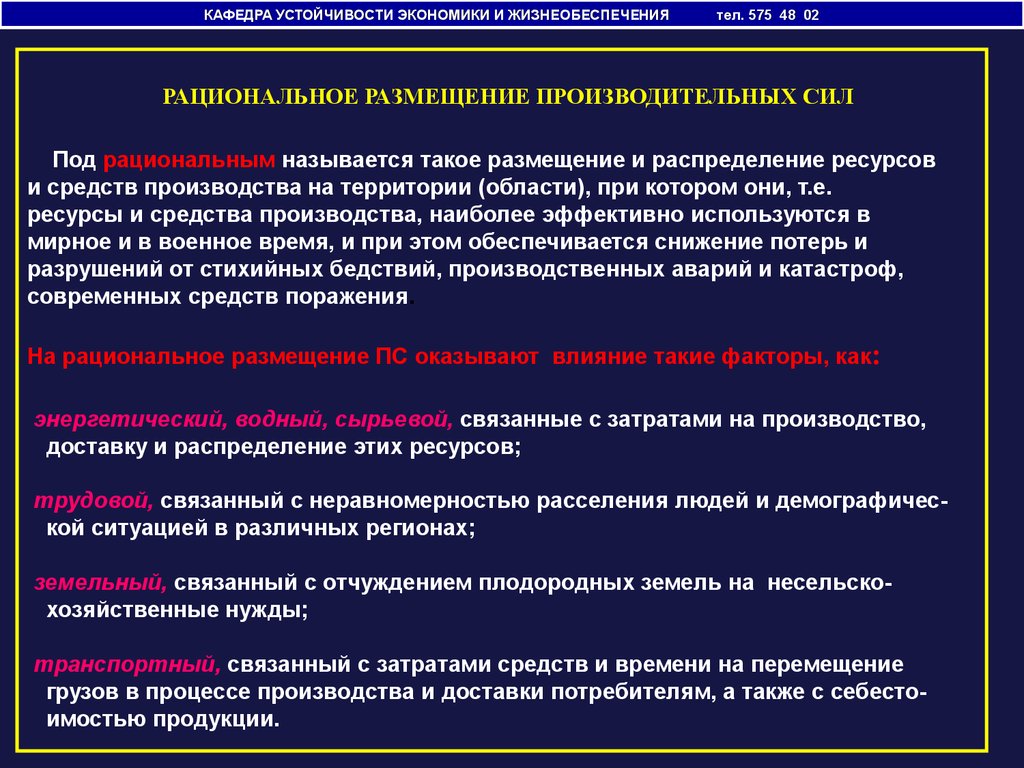 КАФЕДРА УСТОЙЧИВОСТИ ЭКОНОМИКИ И ЖИЗНЕОБЕСПЕЧЕНИЯ тел. 575 48 02

РАЦИОНАЛЬНОЕ РАЗМЕЩЕНИЕ ПРОИЗВОДИТЕЛЬНЫХ СИЛ

Под рациональным называется такое размещение и распределение ресурсов и средств производства на территории (области), при котором они, т.е. ресурсы и средства производства, наиболее эффективно используются в мирное и в военное время, и при этом обеспечивается снижение потерь и разрушений от стихийных бедствий, производственных аварий и катастроф, современных средств поражения.

На рациональное размещение ПС оказывают влияние такие факторы, как:

энергетический, водный, сырьевой, связанные с затратами на производство, доставку и распределение этих ресурсов;

трудовой, связанный с неравномерностью расселения людей и демографической ситуацией в различных регионах;

земельный, связанный с отчуждением плодородных земель на несельскохозяйственные нужды;

транспортный, связанный с затратами средств и времени на перемещение грузов в процессе производства и доставки потребителям, а также с себестоимостью продукции.